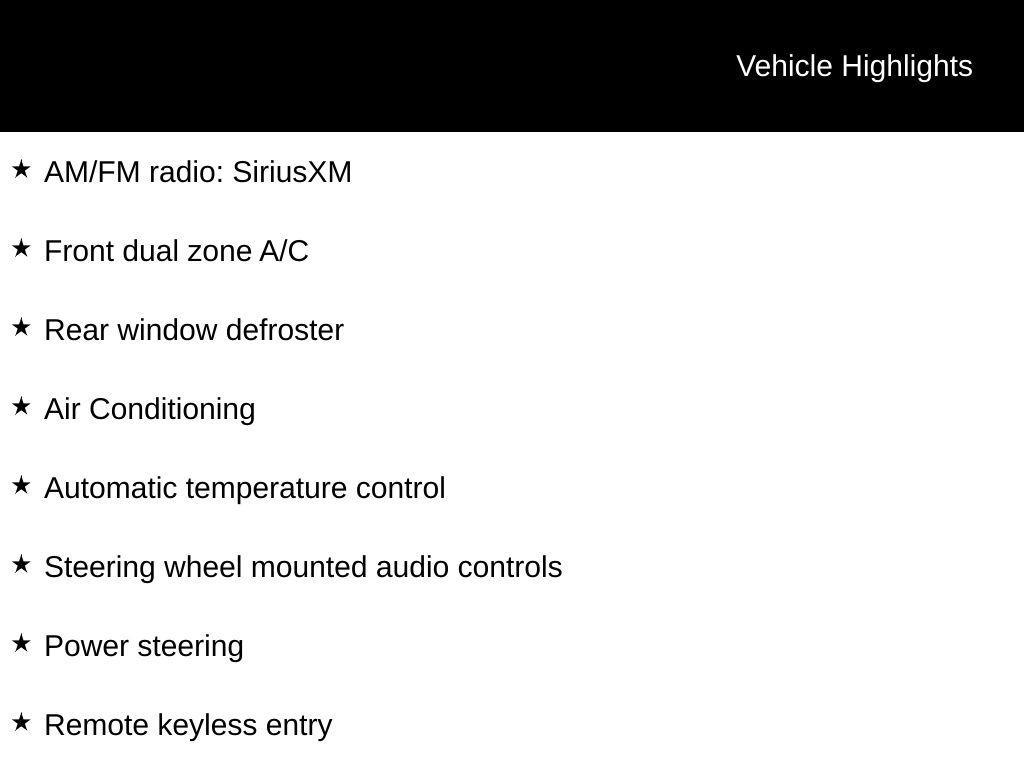 Vehicle Highlights

★ AM/FM radio: SiriusXM

★ Front dual zone A/C

★ Rear window defroster

★ Air Conditioning

★ Automatic temperature control

★ Steering wheel mounted audio controls

★ Power steering

★ Remote keyless entry